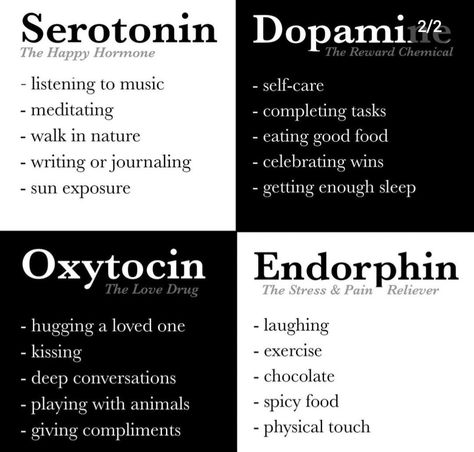 Serotonin
The Happy Hormone

- listening to music
- meditating
- walk in nature
- writing or journaling
- sun exposure

Dopamine 2/2
The Reward Chemical

- self-care
- completing tasks
- eating good food
- celebrating wins
- getting enough sleep

Oxytocin
The Love Drug

- hugging a loved one
- kissing
- deep conversations
- playing with animals
- giving compliments

Endorphin
The Stress & Pain Reliever

- laughing
- exercise
- chocolate
- spicy food
- physical touch